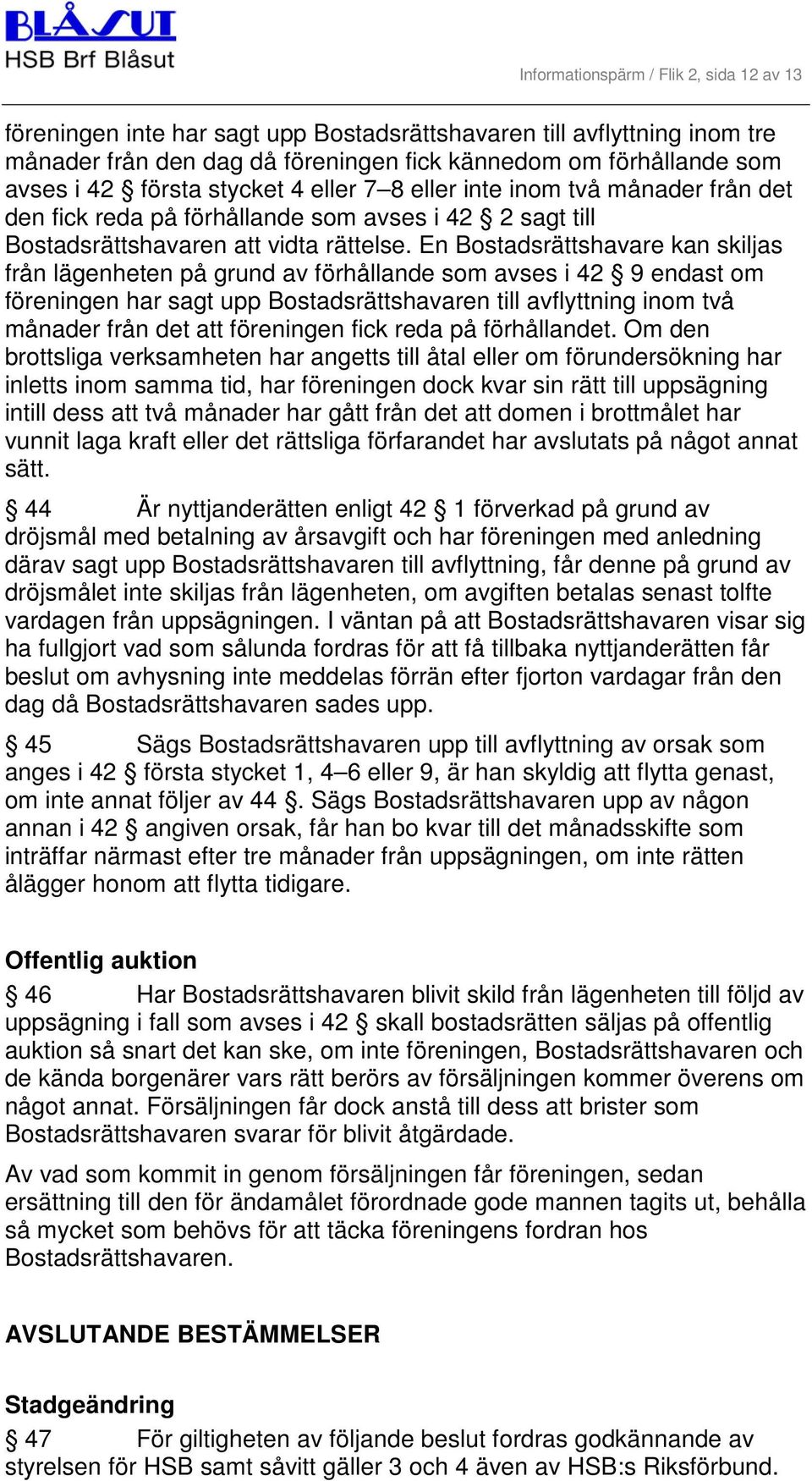 BLÅSUT
HSB Brf Blåsut

Informationspärm / Flik 2, sida 12 av 13

föreningen inte har sagt upp Bostadsrättshavaren till avflyttning inom tre månader från den dag då föreningen fick kännedom om förhållande som avses i 42 § första stycket 4 eller 7–8 eller inte inom två månader från det den fick reda på förhållande som avses i 42 § 2 sagt till Bostadsrättshavaren att vidta rättelse. En Bostadsrättshavare kan skiljas från lägenheten på grund av förhållande som avses i 42 § 9 endast om föreningen har sagt upp Bostadsrättshavaren till avflyttning inom två månader från det att föreningen fick reda på förhållandet. Om den brottsliga verksamheten har angetts till åtal eller om förundersökning har inletts inom samma tid, har föreningen dock kvar sin rätt till uppsägning intill dess att två månader har gått från det att domen i brottmålet har vunnit laga kraft eller det rättsliga förfarandet har avslutats på något annat sätt.

§ 44 Är nyttjanderätten enligt 42 § 1 förverkad på grund av dröjsmål med betalning av årsavgift och har föreningen med anledning därav sagt upp Bostadsrättshavaren till avflyttning, får denne på grund av dröjsmålet inte skiljas från lägenheten, om avgiften betalas senast tolfte vardagen från uppsägningen. I väntan på att Bostadsrättshavaren visar sig ha fullgjort vad som sålunda fordras för att få tillbaka nyttjanderätten får beslut om avhysning inte meddelas förrän efter fjorton vardagar från den dag då Bostadsrättshavaren sades upp.

§ 45 Sägs Bostadsrättshavaren upp till avflyttning av orsak som anges i 42 § första stycket 1, 4–6 eller 9, är han skyldig att flytta genast, om inte annat följer av 44 §. Sägs Bostadsrättshavaren upp av någon annan i 42 § angiven orsak, får han bo kvar till det månadsskifte som inträffar närmast efter tre månader från uppsägningen, om inte rätten ålägger honom att flytta tidigare.

Offentlig auktion

§ 46 Har Bostadsrättshavaren blivit skild från lägenheten till följd av uppsägning i fall som avses i 42 § skall bostadsrätten säljas på offentlig auktion så snart det kan ske, om inte föreningen, Bostadsrättshavaren och de kända borgenärer vars rätt berörs av försäljningen kommer överens om något annat. Försäljningen får dock anstå till dess att brister som Bostadsrättshavaren svarar för blivit åtgärdade.

Av vad som kommit in genom försäljningen får föreningen, sedan ersättning till den för ändamålet förordnade gode mannen tagits ut, behålla så mycket som behövs för att täcka föreningens fordran hos Bostadsrättshavaren.

AVSLUTANDE BESTÄMMELSER

Stadgeändring

§ 47 För giltigheten av följande beslut fordras godkännande av styrelsen för HSB samt såvitt gäller 3 och 4 även av HSB:s Riksförbund.